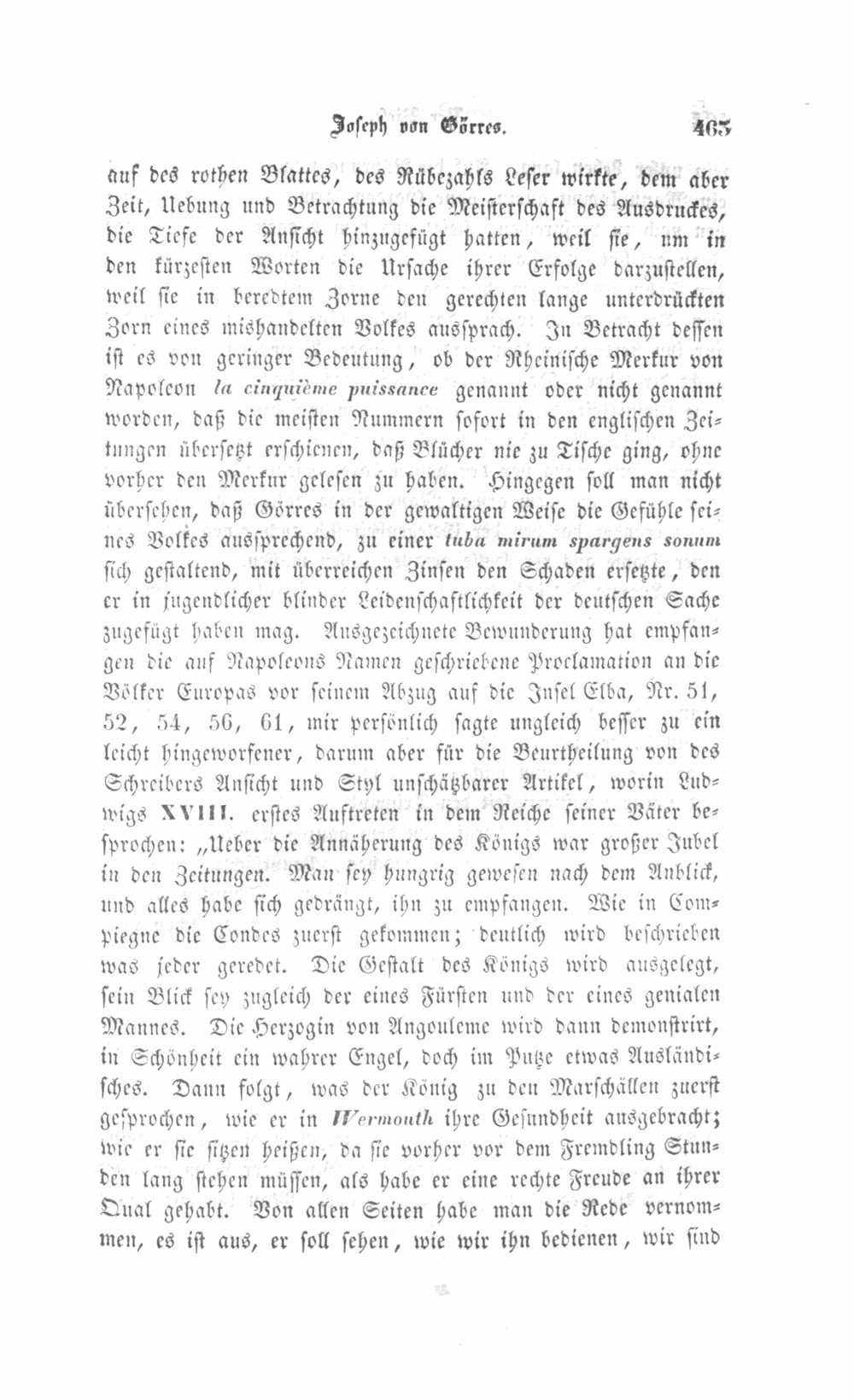 Joseph von Görres. 465

auf des rothen Blattes, des Rübezahls Leser wirkte, dem aber Zeit, Uebung und Betrachtung die Meisterschaft des Ausdruckes, die Tiefe der Ansicht hinzugefügt hatten, weil sie, um in den kürzesten Worten die Ursache ihrer Erfolge darzustellen, weil sie in beredtem Zorne den gerechten lange unterdrückten Zorn eines mishandelten Volkes aussprach. In Betracht dessen ist es von geringer Bedeutung, ob der Rheinische Merkur von Napoleon la cinquième puissance genannt oder nicht genannt worden, daß die meisten Nummern sofort in den englischen Zeitungen übersetzt erschienen, daß Blücher nie zu Tische ging, ohne vorher den Merkur gelesen zu haben. Hingegen soll man nicht übersehen, daß Görres in der gewaltigen Weise die Gefühle seines Volkes aussprechend, zu einer tuba mirum spargens sonum sich gestaltend, mit überreichen Zinsen den Schaden ersetzte, den er in jugendlicher blinder Leidenschaftlichkeit der deutschen Sache zugefügt haben mag. Ausgezeichnete Bewunderung hat empfangen die auf Napoleons Namen geschriebene Proclamation an die Völker Europas vor seinem Abzug auf die Insel Elba, Nr. 51, 52, 54, 56, 61, mir persönlich sagte ungleich besser zu ein leicht hingeworfener, darum aber für die Beurtheilung von des Schreibers Ansicht und Styl unschätzbarer Artikel, worin Ludwigs XVIII. erstes Auftreten in dem Reiche seiner Väter besprochen: „Ueber die Annäherung des Königs war großer Jubel in den Zeitungen. Man sey hungrig gewesen nach dem Anblick, und alles habe sich gedrängt, ihn zu empfangen. Wie in Compiegne die Condes zuerst gekommen; deutlich wird beschrieben was jeder geredet. Die Gestalt des Königs wird ausgelegt, sein Blick sey zugleich der eines Fürsten und der eines genialen Mannes. Die Herzogin von Angouleme wird dann demonstrirt, in Schönheit ein wahrer Engel, doch im Putze etwas Ausländisches. Dann folgt, was der König zu den Marschällen zuerst gesprochen, wie er in Wermouth ihre Gesundheit ausgebracht; wie er sie sitzen heißen, da sie vorher vor dem Fremdling Stunden lang stehen müssen, als habe er eine rechte Freude an ihrer Qual gehabt. Von allen Seiten habe man die Rede vernommen, es ist aus, er soll sehen, wie wir ihn bedienen, wir sind